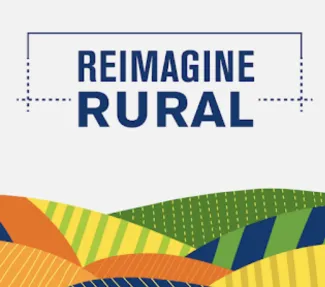 REIMAGINE
RURAL